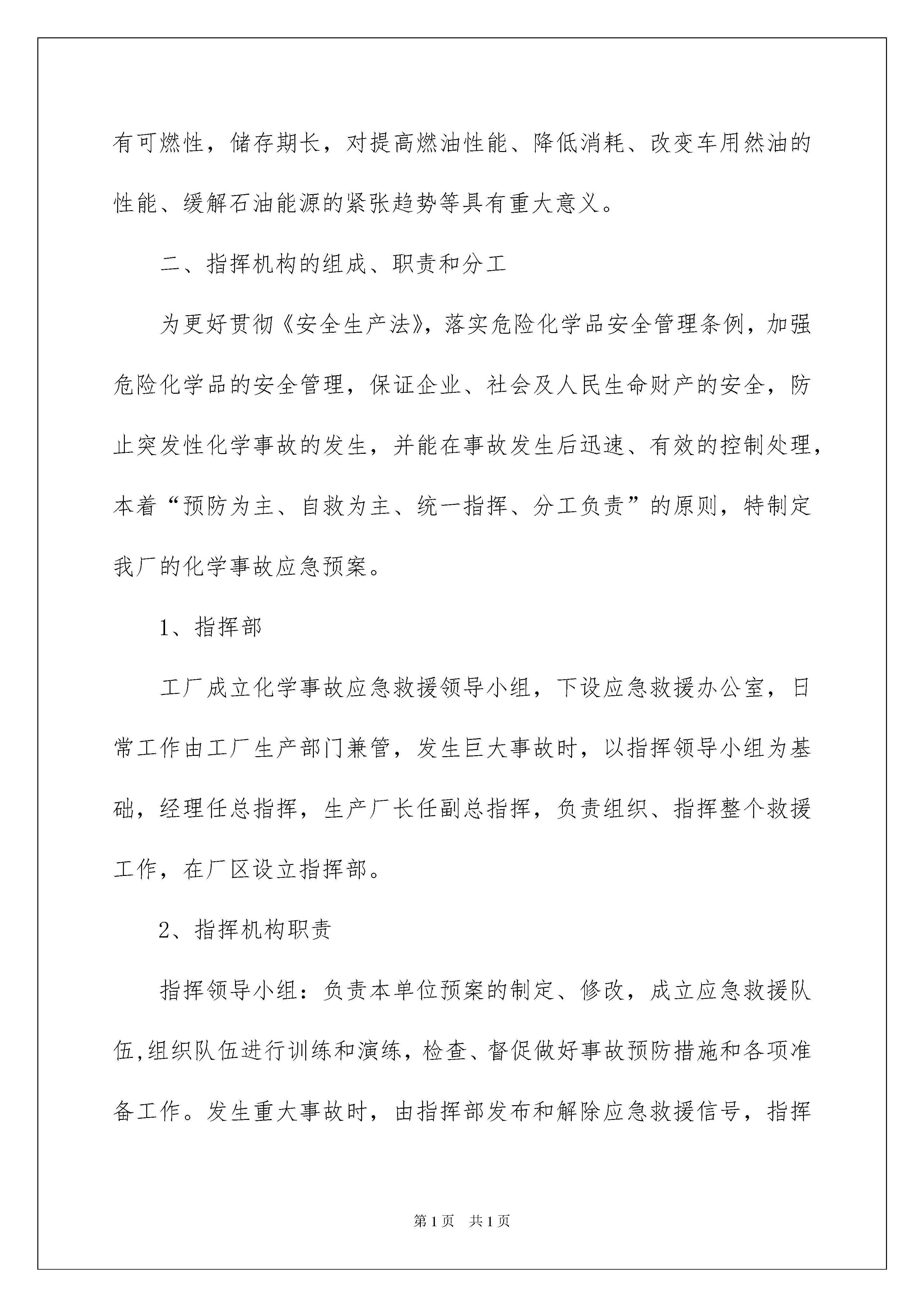 有可燃性，储存期长，对提高燃油性能、降低消耗、改变车用然油的性能、缓解石油能源的紧张趋势等具有重大意义。

二、指挥机构的组成、职责和分工

为更好贯彻《安全生产法》，落实危险化学品安全管理条例，加强危险化学品的安全管理，保证企业、社会及人民生命财产的安全，防止突发性化学事故的发生，并能在事故发生后迅速、有效的控制处理，本着“预防为主、自救为主、统一指挥、分工负责”的原则，特制定我厂的化学事故应急预案。

1、指挥部

工厂成立化学事故应急救援领导小组，下设应急救援办公室，日常工作由工厂生产部门兼管，发生巨大事故时，以指挥领导小组为基础，经理任总指挥，生产厂长任副总指挥，负责组织、指挥整个救援工作，在厂区设立指挥部。

2、指挥机构职责

指挥领导小组：负责本单位预案的制定、修改，成立应急救援队伍,组织队伍进行训练和演练，检查、督促做好事故预防措施和各项准备工作。发生重大事故时，由指挥部发布和解除应急救援信号，指挥

第1页 共1页